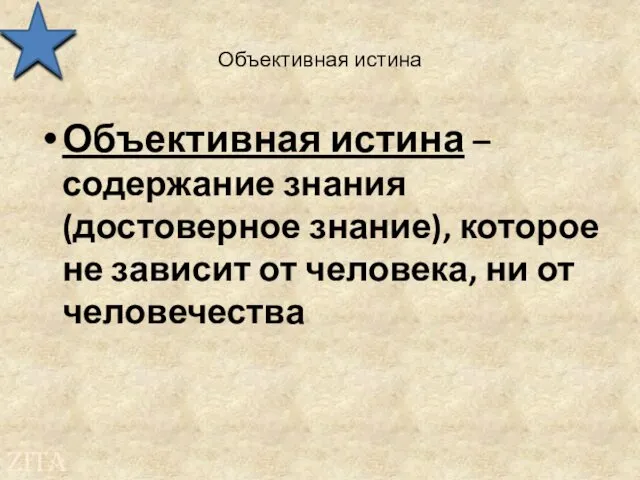 Объективная истина

• Объективная истина – содержание знания (достоверное знание), которое не зависит от человека, ни от человечества

ZITA